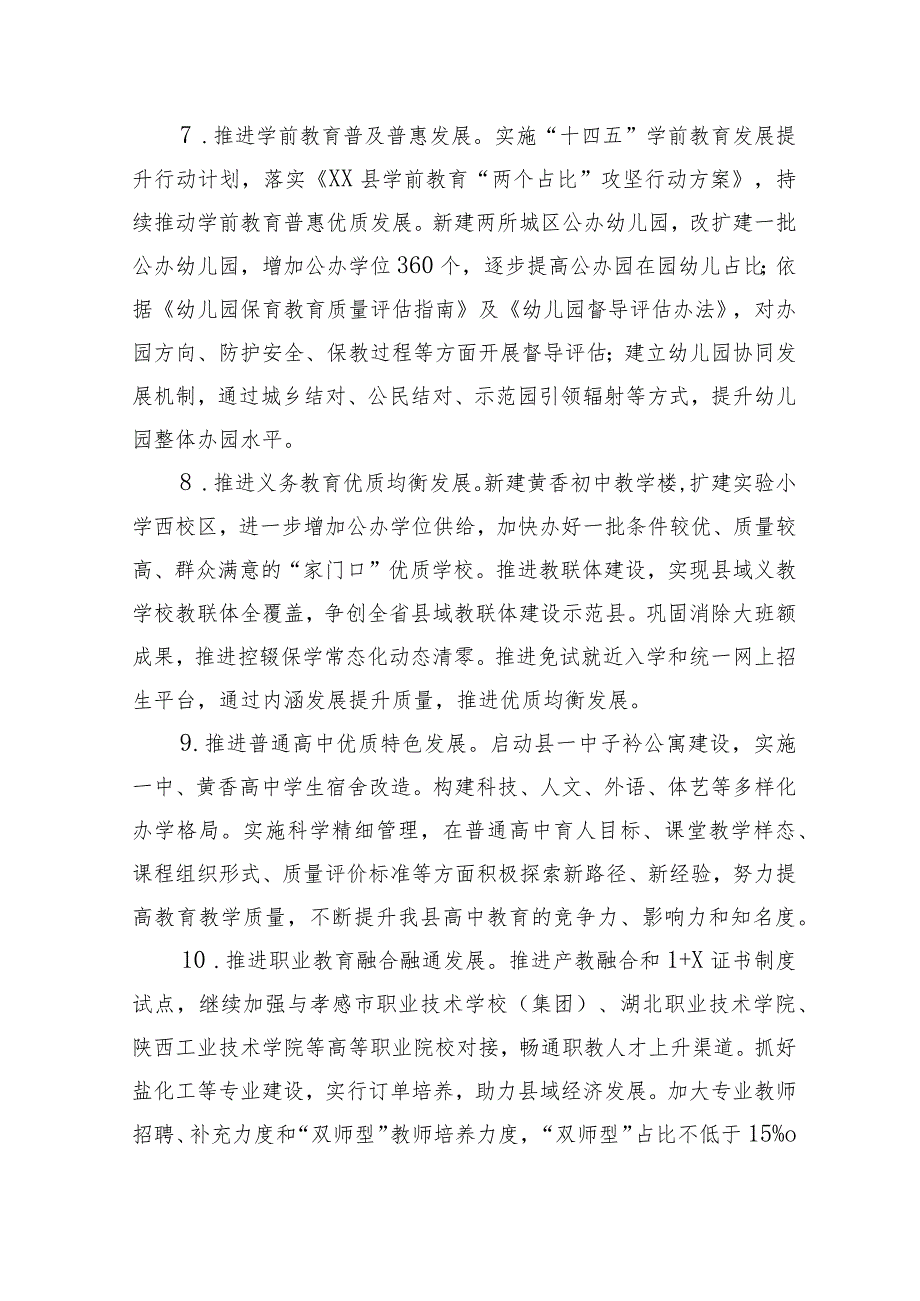 7．推进学前教育普及普惠发展。实施“十四五”学前教育发展提升行动计划，落实《XX县学前教育“两个占比”攻坚行动方案》，持续推动学前教育普惠优质发展。新建两所城区公办幼儿园，改扩建一批公办幼儿园，增加公办学位360个，逐步提高公办园在园幼儿占比;依据《幼儿园保育教育质量评估指南》及《幼儿园督导评估办法》，对办园方向、防护安全、保教过程等方面开展督导评估；建立幼儿园协同发展机制，通过城乡结对、公民结对、示范园引领辐射等方式，提升幼儿园整体办园水平。

8．推进义务教育优质均衡发展。新建黄香初中教学楼,扩建实验小学西校区，进一步增加公办学位供给，加快办好一批条件较优、质量较高、群众满意的“家门口”优质学校。推进教联体建设，实现县域义教学校教联体全覆盖，争创全省县域教联体建设示范县。巩固消除大班额成果，推进控辍保学常态化动态清零。推进免试就近入学和统一网上招生平台，通过内涵发展提升质量，推进优质均衡发展。

9.推进普通高中优质特色发展。启动县一中子衿公寓建设，实施一中、黄香高中学生宿舍改造。构建科技、人文、外语、体艺等多样化办学格局。实施科学精细管理，在普通高中育人目标、课堂教学样态、课程组织形式、质量评价标准等方面积极探索新路径、新经验，努力提高教育教学质量，不断提升我县高中教育的竞争力、影响力和知名度。

10．推进职业教育融合融通发展。推进产教融合和1+X证书制度试点，继续加强与孝感市职业技术学校（集团）、湖北职业技术学院、陕西工业技术学院等高等职业院校对接，畅通职教人才上升渠道。抓好盐化工等专业建设，实行订单培养，助力县域经济发展。加大专业教师招聘、补充力度和“双师型”教师培养力度，“双师型”占比不低于15%o